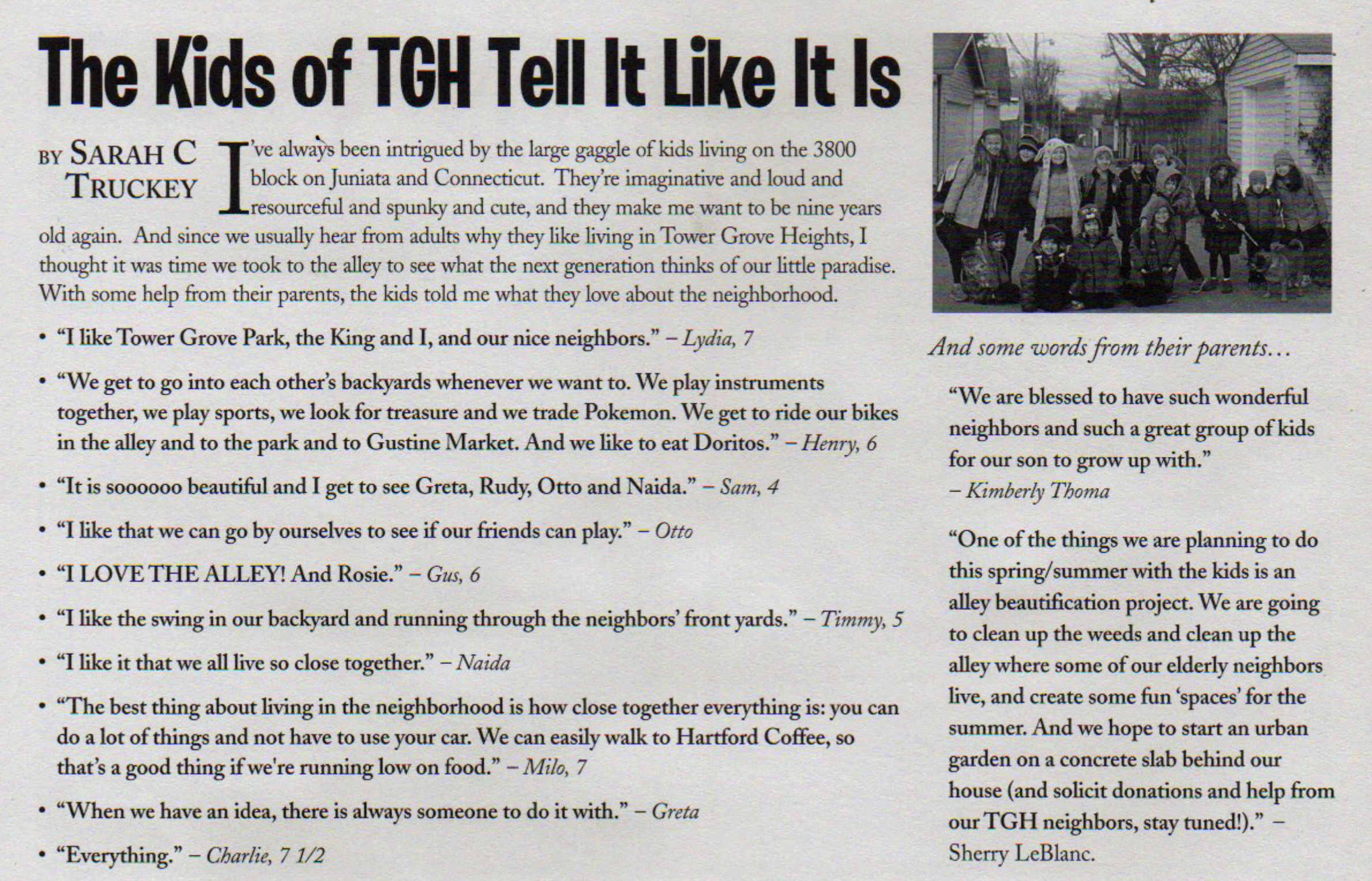 The Kids of TGH Tell It Like It Is

BY SARAH C TRUCKEY

I've always been intrigued by the large gaggle of kids living on the 3800 block on Juniata and Connecticut. They're imaginative and loud and resourceful and spunky and cute, and they make me want to be nine years old again. And since we usually hear from adults why they like living in Tower Grove Heights, I thought it was time we took to the alley to see what the next generation thinks of our little paradise. With some help from their parents, the kids told me what they love about the neighborhood.

• "I like Tower Grove Park, the King and I, and our nice neighbors." – Lydia, 7

• "We get to go into each other's backyards whenever we want to. We play instruments together, we play sports, we look for treasure and we trade Pokemon. We get to ride our bikes in the alley and to the park and to Gustine Market. And we like to eat Doritos." – Henry, 6

• "It is soooooo beautiful and I get to see Greta, Rudy, Otto and Naida." – Sam, 4

• "I like that we can go by ourselves to see if our friends can play." – Otto

• "I LOVE THE ALLEY! And Rosie." – Gus, 6

• "I like the swing in our backyard and running through the neighbors' front yards." – Timmy, 5

• "I like it that we all live so close together." – Naida

• "The best thing about living in the neighborhood is how close together everything is: you can do a lot of things and not have to use your car. We can easily walk to Hartford Coffee, so that's a good thing if we're running low on food." – Milo, 7

• "When we have an idea, there is always someone to do it with." – Greta

• "Everything." – Charlie, 7 1/2

And some words from their parents...

"We are blessed to have such wonderful neighbors and such a great group of kids for our son to grow up with."
– Kimberly Thoma

"One of the things we are planning to do this spring/summer with the kids is an alley beautification project. We are going to clean up the weeds and clean up the alley where some of our elderly neighbors live, and create some fun 'spaces' for the summer. And we hope to start an urban garden on a concrete slab behind our house (and solicit donations and help from our TGH neighbors, stay tuned!)." – Sherry LeBlanc.